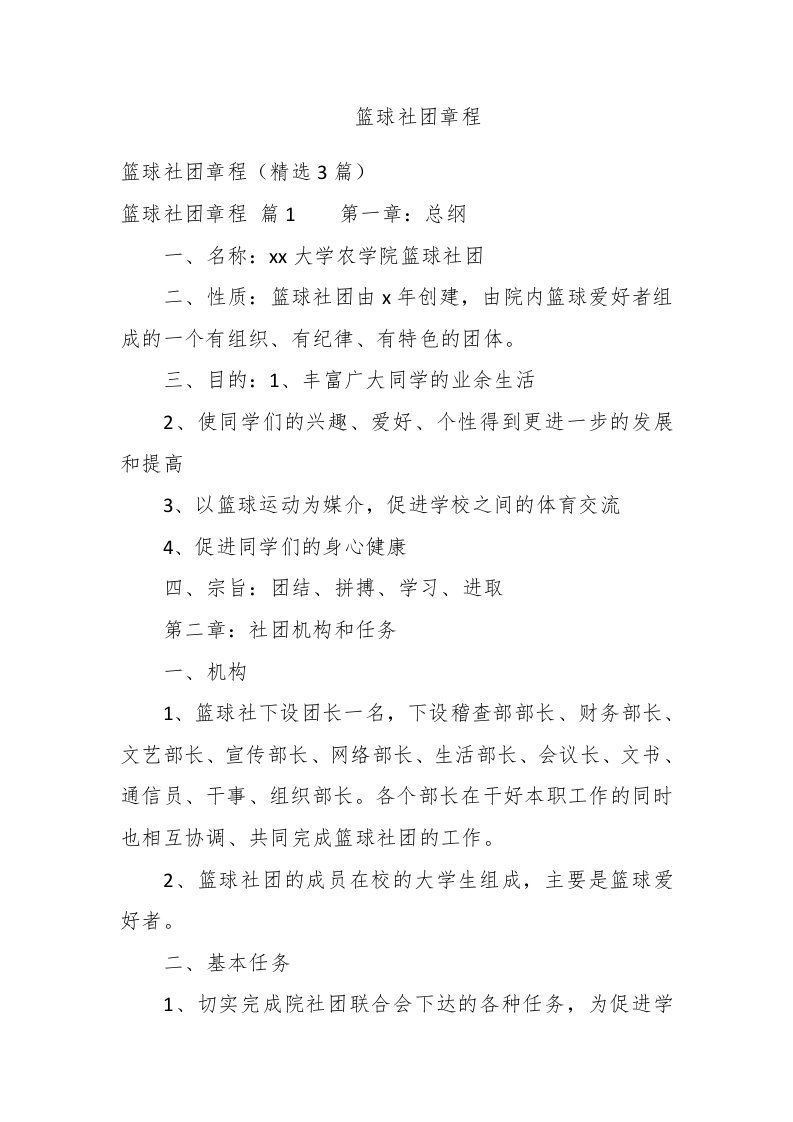 篮球社团章程

篮球社团章程（精选3篇）

篮球社团章程 篇1　　第一章：总纲

一、名称：xx大学农学院篮球社团

二、性质：篮球社团由x年创建，由院内篮球爱好者组成的一个有组织、有纪律、有特色的团体。

三、目的：1、丰富广大同学的业余生活

2、使同学们的兴趣、爱好、个性得到更进一步的发展和提高

3、以篮球运动为媒介，促进学校之间的体育交流

4、促进同学们的身心健康

四、宗旨：团结、拼搏、学习、进取

第二章：社团机构和任务

一、机构

1、篮球社下设团长一名，下设稽查部部长、财务部长、文艺部长、宣传部长、网络部长、生活部长、会议长、文书、通信员、干事、组织部长。各个部长在干好本职工作的同时也相互协调、共同完成篮球社团的工作。

2、篮球社团的成员在校的大学生组成，主要是篮球爱好者。

二、基本任务

1、切实完成院社团联合会下达的各种任务，为促进学